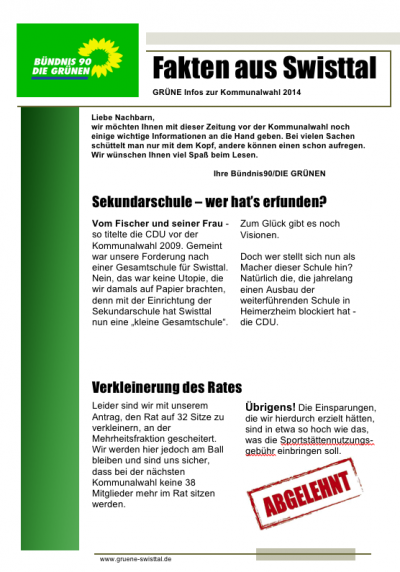 BÜNDNIS 90
DIE GRÜNEN

Fakten aus Swisttal

GRÜNE Infos zur Kommunalwahl 2014

Liebe Nachbarn,
wir möchten Ihnen mit dieser Zeitung vor der Kommunalwahl noch einige wichtige Informationen an die Hand geben. Bei vielen Sachen schüttelt man nur mit dem Kopf, andere können einen schon aufregen. Wir wünschen Ihnen viel Spaß beim Lesen.

Ihre Bündnis90/DIE GRÜNEN

Sekundarschule – wer hat's erfunden?

Vom Fischer und seiner Frau - so titelte die CDU vor der Kommunalwahl 2009. Gemeint war unsere Forderung nach einer Gesamtschule für Swisttal. Nein, das war keine Utopie, die wir damals auf Papier brachten, denn mit der Einrichtung der Sekundarschule hat Swisttal nun eine „kleine Gesamtschule".

Zum Glück gibt es noch Visionen.

Doch wer stellt sich nun als Macher dieser Schule hin? Natürlich die, die jahrelang einen Ausbau der weiterführenden Schule in Heimerzheim blockiert hat - die CDU.

Verkleinerung des Rates

Leider sind wir mit unserem Antrag, den Rat auf 32 Sitze zu verkleinern, an der Mehrheitsfraktion gescheitert. Wir werden hier jedoch am Ball bleiben und sind uns sicher, dass bei der nächsten Kommunalwahl keine 38 Mitglieder mehr im Rat sitzen werden.

Übrigens! Die Einsparungen, die wir hierdurch erzielt hätten, sind in etwa so hoch wie das, was die Sportstättennutzungsgebühr einbringen soll.

ABGELEHNT

www.gruene-swisttal.de